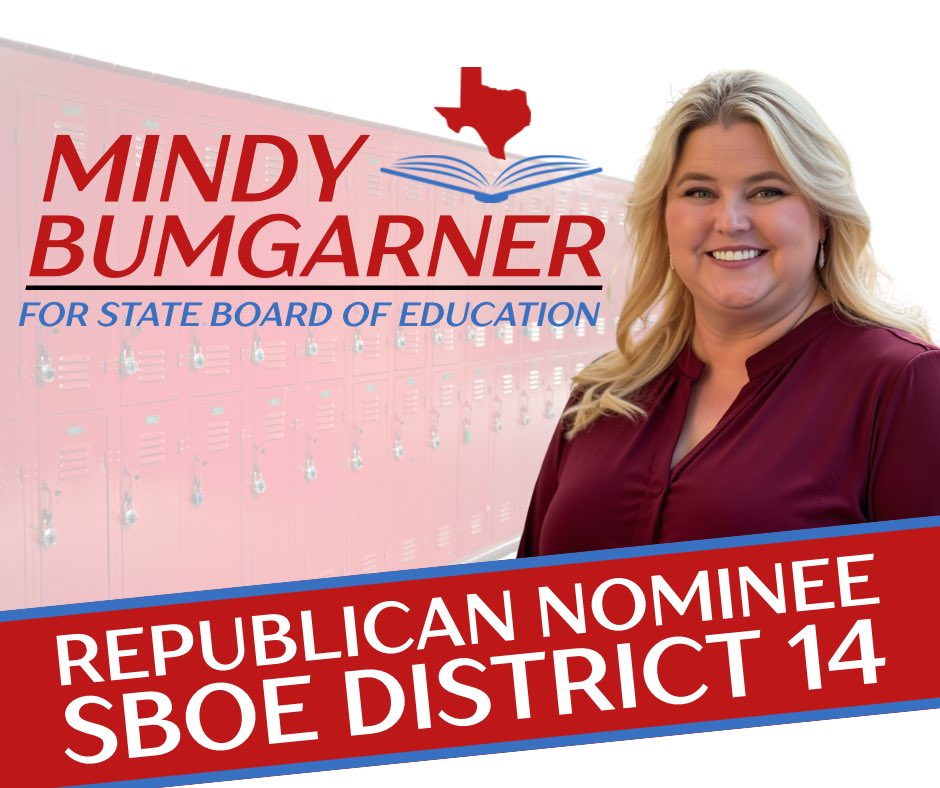 MINDY BUMGARNER
FOR STATE BOARD OF EDUCATION

REPUBLICAN NOMINEE
SBOE DISTRICT 14